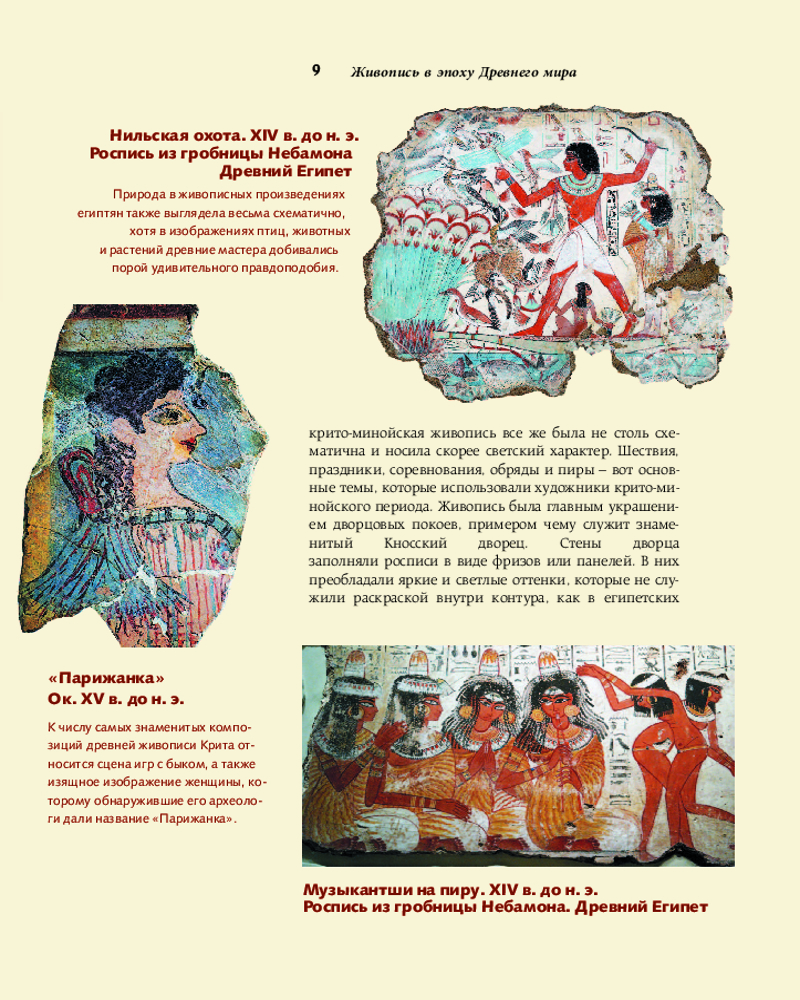 9 Живопись в эпоху Древнего мира

Нильская охота. XIV в. до н. э.
Роспись из гробницы Небамона
Древний Египет

Природа в живописных произведениях египтян также выглядела весьма схематично, хотя в изображениях птиц, животных и растений древние мастера добивались порой удивительного правдоподобия.

крито-минойская живопись все же была не столь схематична и носила скорее светский характер. Шествия, праздники, соревнования, обряды и пиры – вот основные темы, которые использовали художники крито-минойского периода. Живопись была главным украшением дворцовых покоев, примером чему служит знаменитый Кносский дворец. Стены дворца заполняли росписи в виде фризов или панелей. В них преобладали яркие и светлые оттенки, которые не служили раскраской внутри контура, как в египетских

«Парижанка»
Ок. XV в. до н. э.

К числу самых знаменитых композиций древней живописи Крита относится сцена игр с быком, а также изящное изображение женщины, которому обнаружившие его археологи дали название «Парижанка».

Музыкантши на пиру. XIV в. до н. э.
Роспись из гробницы Небамона. Древний Египет